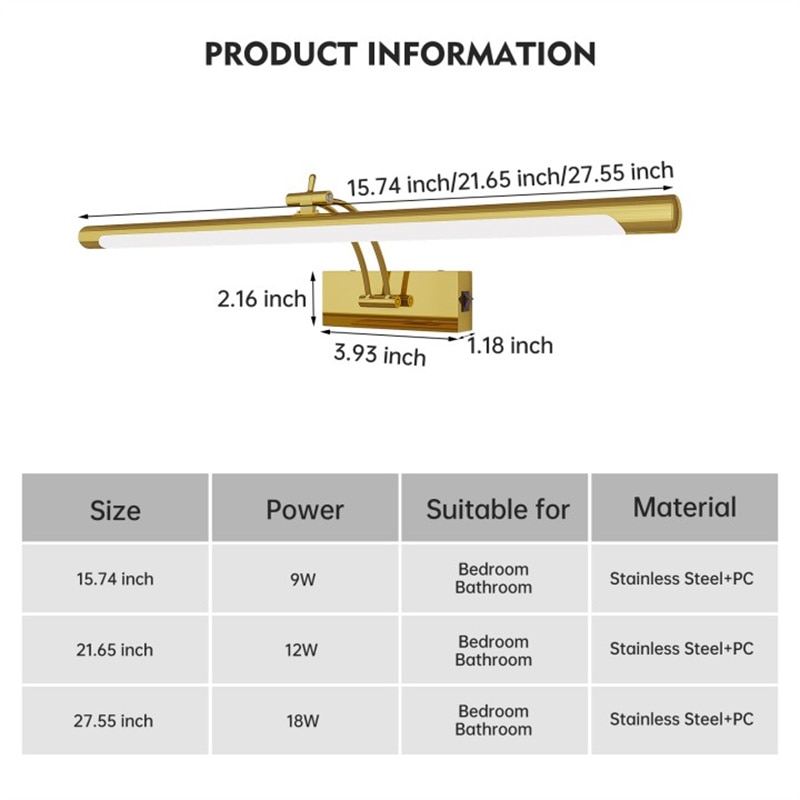 PRODUCT INFORMATION

15.74 inch/21.65 inch/27.55 inch

2.16 inch

3.93 inch

1.18 inch

| Size | Power | Suitable for | Material |
|---|---|---|---|
| 15.74 inch | 9W | Bedroom Bathroom | Stainless Steel+PC |
| 21.65 inch | 12W | Bedroom Bathroom | Stainless Steel+PC |
| 27.55 inch | 18W | Bedroom Bathroom | Stainless Steel+PC |